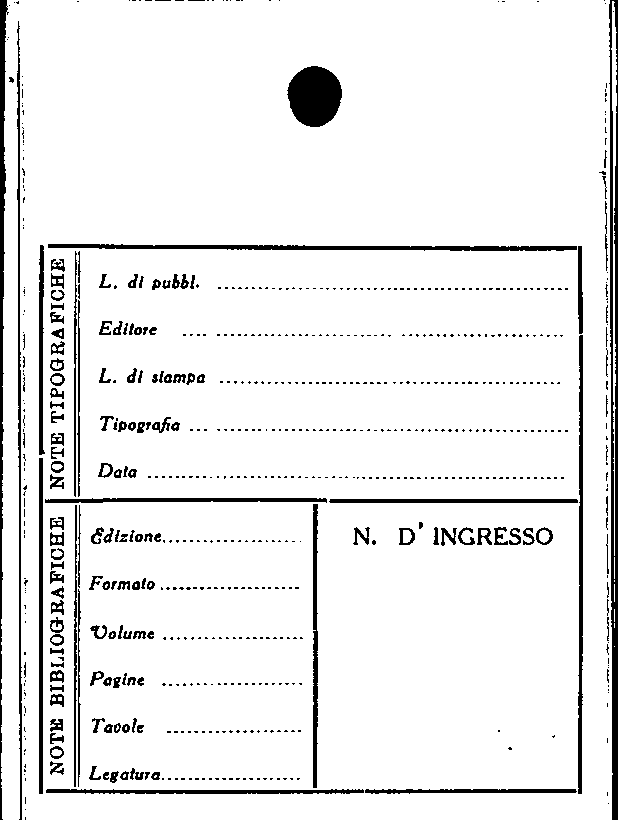 NOTE TIPOGRAFICHE

L. di pubbl. ____

Editore ____

L. di stampa ____

Tipografia ____

Data ____

NOTE BIBLIOGRAFICHE

Edizione ____

Formato ____

Volume ____

Pagine ____

Tavole ____

Legatura ____

N. D' INGRESSO